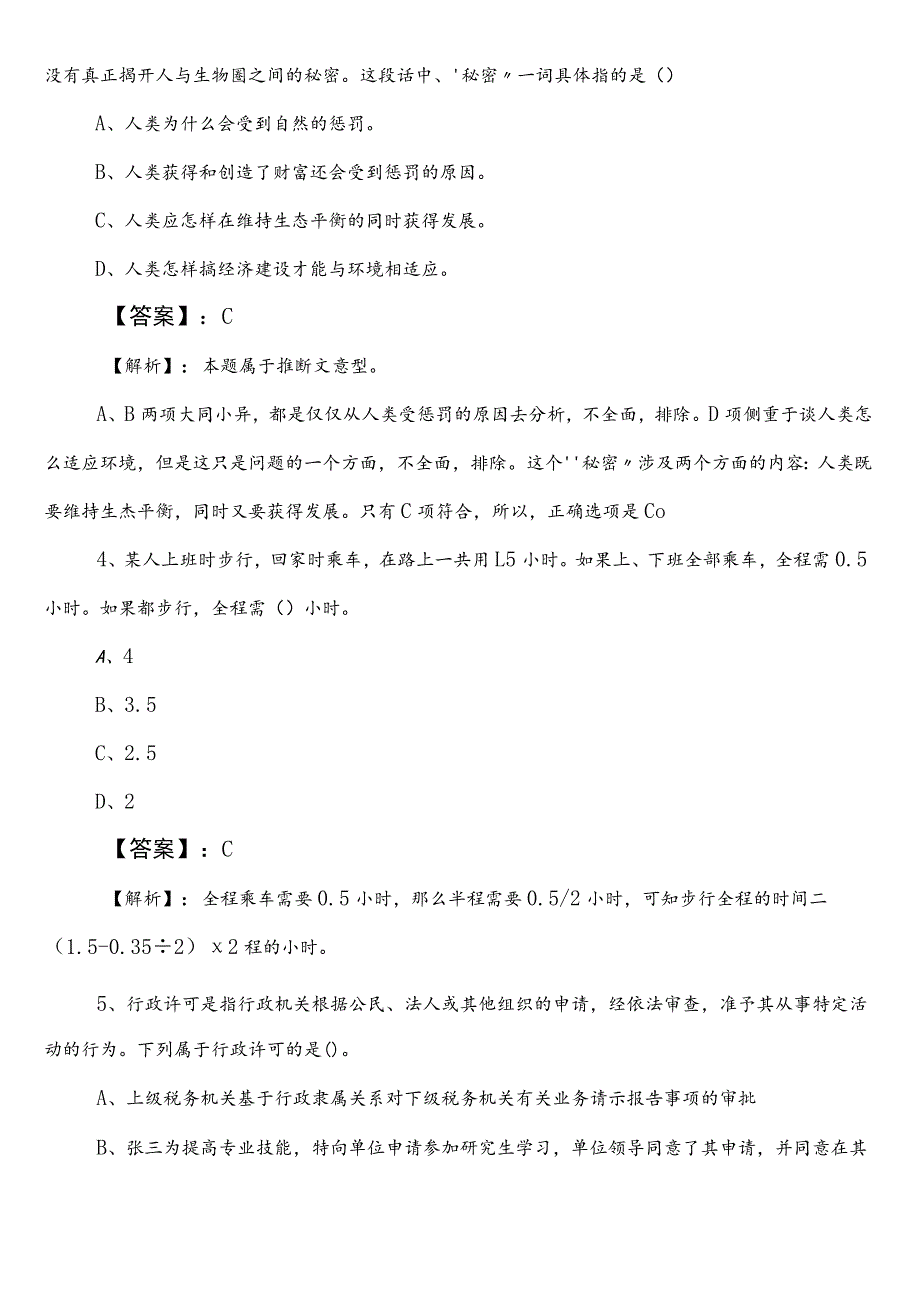 没有真正揭开人与生物圈之间的秘密。这段话中、'秘密〃一词具体指的是（）

A、人类为什么会受到自然的惩罚。

B、人类获得和创造了财富还会受到惩罚的原因。

C、人类应怎样在维持生态平衡的同时获得发展。

D、人类怎样搞经济建设才能与环境相适应。

【答案】：C

【解析】：本题属于推断文意型。

A、B两项大同小异，都是仅仅从人类受惩罚的原因去分析，不全面，排除。D项侧重于谈人类怎么适应环境，但是这只是问题的一个方面，不全面，排除。这个''秘密〃涉及两个方面的内容：人类既要维持生杰平衡，同时又要获得发展。只有C项符合，所以，正确选项是Co

4、某人上班时步行，回家时乘车，在路上一共用L5小时。如果上、下班全部乘车，全程需0.5小时。如果都步行，全程需（）小时。

A、4

B、3.5

C、2.5

D、2

【答案】：C

【解析】：全程乘车需要0.5小时，那么半程需要0.5/2小时，可知步行全程的时间二（1.5-0.35÷2）x2程的小时。

5、行政许可是指行政机关根据公民、法人或其他组织的申请，经依法审查，准予其从事特定活动的行为。下列属于行政许可的是()。

A、上级税务机关基于行政隶属关系对下级税务机关有关业务请示报告事项的审批

B、张三为提高专业技能，特向单位申请参加研究生学习，单位领导同意了其申请，并同意在其